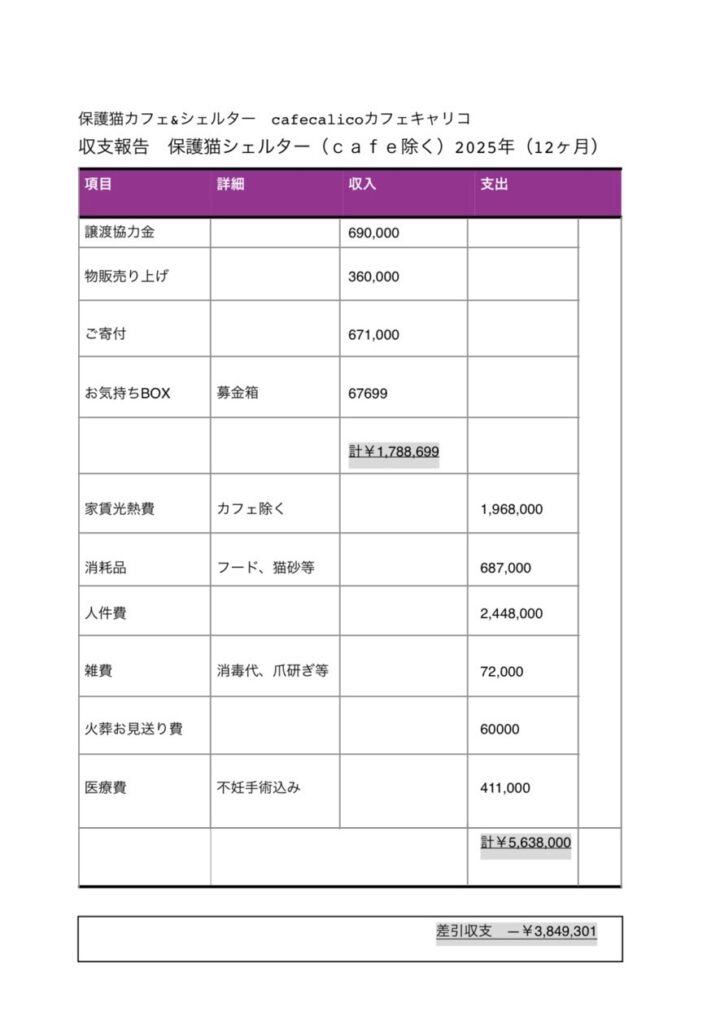 保護猫カフェ&シェルター　cafecalicoカフェキャリコ
収支報告　保護猫シェルター（ｃａｆｅ除く）2025年（12ヶ月）

| 項目 | 詳細 | 収入 | 支出 |
|---|---|---|---|
| 譲渡協力金 | | 690,000 | |
| 物販売り上げ | | 360,000 | |
| ご寄付 | | 671,000 | |
| お気持ちBOX | 募金箱 | 67699 | |
| | | 計￥1,788,699 | |
| 家賃光熱費 | カフェ除く | | 1,968,000 |
| 消耗品 | フード、猫砂等 | | 687,000 |
| 人件費 | | | 2,448,000 |
| 雑費 | 消毒代、爪研ぎ等 | | 72,000 |
| 火葬お見送り費 | | | 60000 |
| 医療費 | 不妊手術込み | | 411,000 |
| | | | 計￥5,638,000 |

差引収支　ー￥3,849,301